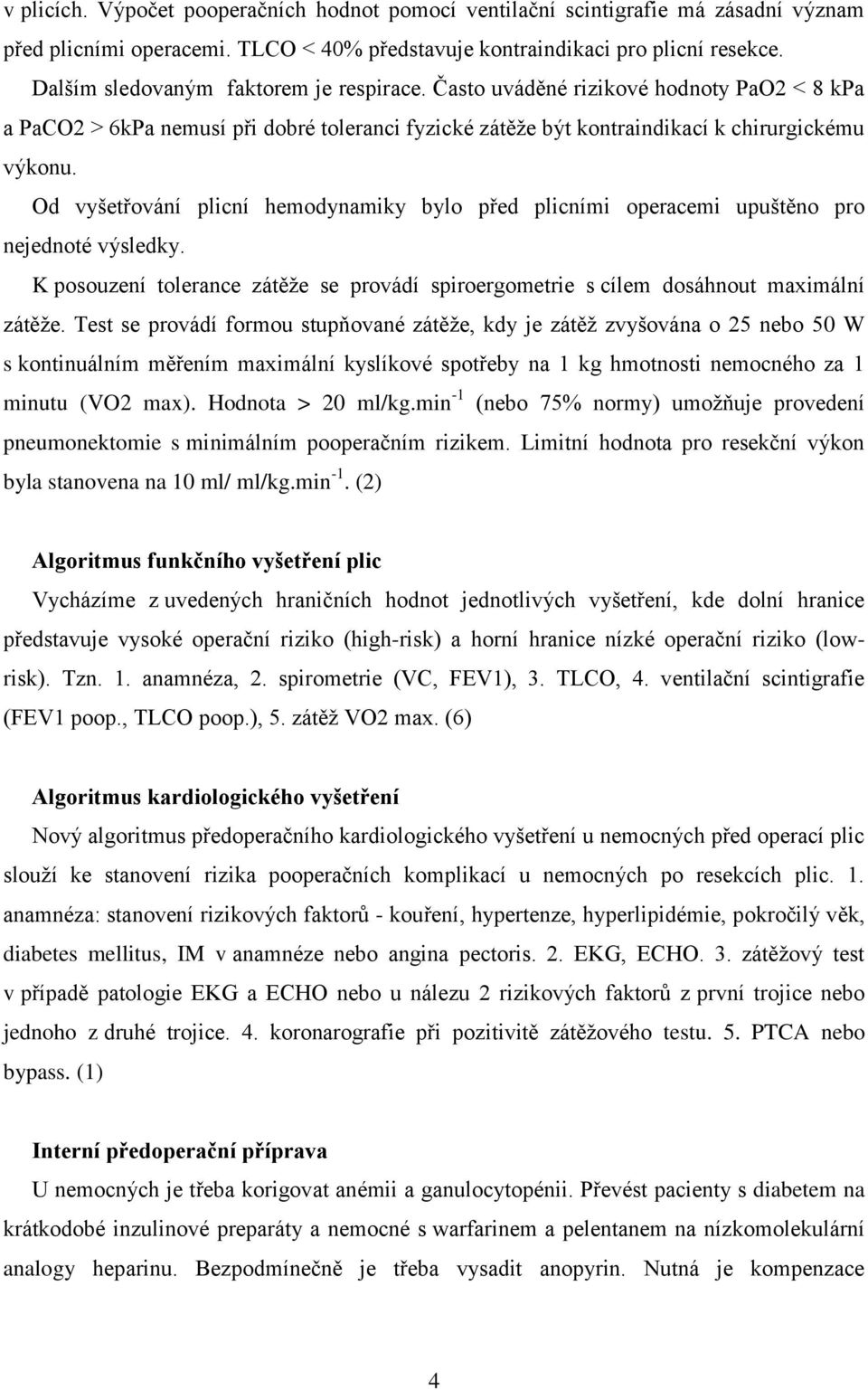 v plicích. Výpočet pooperačních hodnot pomocí ventilační scintigrafie má zásadní význam před plicními operacemi. TLCO < 40% představuje kontraindikaci pro plicní resekce.

Dalším sledovaným faktorem je respirace. Často uváděné rizikové hodnoty PaO2 < 8 kPa a PaCO2 > 6kPa nemusí při dobré toleranci fyzické zátěže být kontraindikací k chirurgickému výkonu.

Od vyšetřování plicní hemodynamiky bylo před plicními operacemi upuštěno pro nejednoté výsledky.

K posouzení tolerance zátěže se provádí spiroergometrie s cílem dosáhnout maximální zátěže. Test se provádí formou stupňované zátěže, kdy je zátěž zvyšována o 25 nebo 50 W s kontinuálním měřením maximální kyslíkové spotřeby na 1 kg hmotnosti nemocného za 1 minutu (VO2 max). Hodnota > 20 ml/kg.min$^{-1}$ (nebo 75% normy) umožňuje provedení pneumonektomie s minimálním pooperačním rizikem. Limitní hodnota pro resekční výkon byla stanovena na 10 ml/ ml/kg.min$^{-1}$. (2)

Algoritmus funkčního vyšetření plic

Vycházíme z uvedených hraničních hodnot jednotlivých vyšetření, kde dolní hranice představuje vysoké operační riziko (high-risk) a horní hranice nízké operační riziko (low-risk). Tzn. 1. anamnéza, 2. spirometrie (VC, FEV1), 3. TLCO, 4. ventilační scintigrafie (FEV1 poop., TLCO poop.), 5. zátěž VO2 max. (6)

Algoritmus kardiologického vyšetření

Nový algoritmus předoperačního kardiologického vyšetření u nemocných před operací plic slouží ke stanovení rizika pooperačních komplikací u nemocných po resekcích plic. 1. anamnéza: stanovení rizikových faktorů - kouření, hypertenze, hyperlipidémie, pokročilý věk, diabetes mellitus, IM v anamnéze nebo angina pectoris. 2. EKG, ECHO. 3. zátěžový test v případě patologie EKG a ECHO nebo u nálezu 2 rizikových faktorů z první trojice nebo jednoho z druhé trojice. 4. koronarografie při pozitivitě zátěžového testu. 5. PTCA nebo bypass. (1)

Interní předoperační příprava

U nemocných je třeba korigovat anémii a ganulocytopénii. Převést pacienty s diabetem na krátkodobé inzulinové preparáty a nemocné s warfarinem a pelentanem na nízkomolekulární analogy heparinu. Bezpodmínečně je třeba vysadit anopyrin. Nutná je kompenzace

4